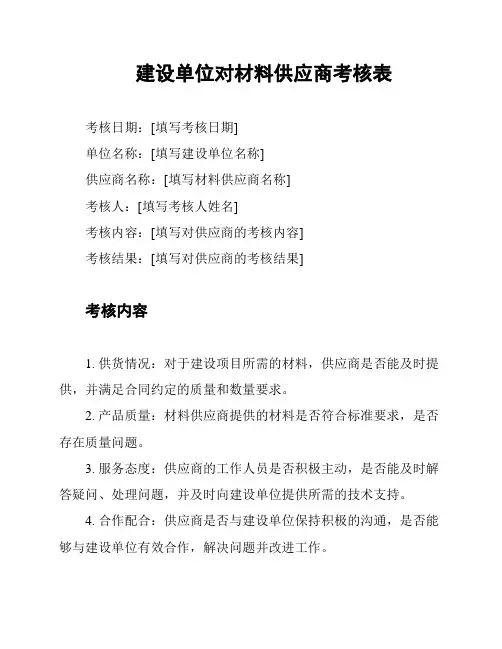 建设单位对材料供应商考核表

考核日期：[填写考核日期]
单位名称：[填写建设单位名称]
供应商名称：[填写材料供应商名称]
考核人：[填写考核人姓名]
考核内容：[填写对供应商的考核内容]
考核结果：[填写对供应商的考核结果]

考核内容

1. 供货情况：对于建设项目所需的材料，供应商是否能及时提供，并满足合同约定的质量和数量要求。

2. 产品质量：材料供应商提供的材料是否符合标准要求，是否存在质量问题。

3. 服务态度：供应商的工作人员是否积极主动，是否能及时解答疑问、处理问题，并及时向建设单位提供所需的技术支持。

4. 合作配合：供应商是否与建设单位保持积极的沟通，是否能够与建设单位有效合作，解决问题并改进工作。